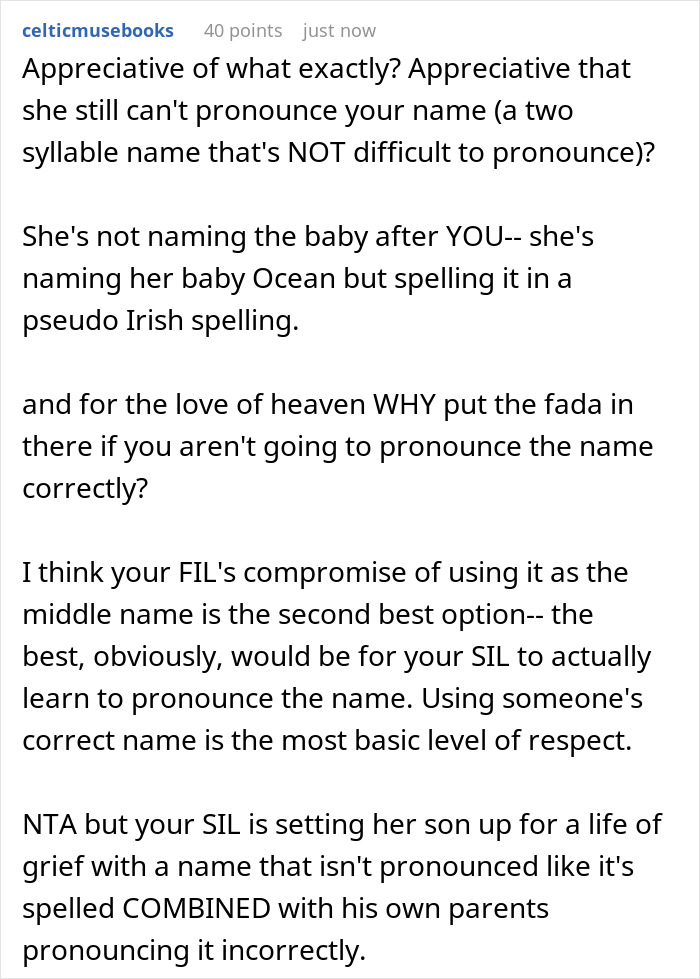 celticmusebooks 40 points just now

Appreciative of what exactly? Appreciative that she still can't pronounce your name (a two syllable name that's NOT difficult to pronounce)?

She's not naming the baby after YOU-- she's naming her baby Ocean but spelling it in a pseudo Irish spelling.

and for the love of heaven WHY put the fada in there if you aren't going to pronounce the name correctly?

I think your FIL's compromise of using it as the middle name is the second best option-- the best, obviously, would be for your SIL to actually learn to pronounce the name. Using someone's correct name is the most basic level of respect.

NTA but your SIL is setting her son up for a life of grief with a name that isn't pronounced like it's spelled COMBINED with his own parents pronouncing it incorrectly.